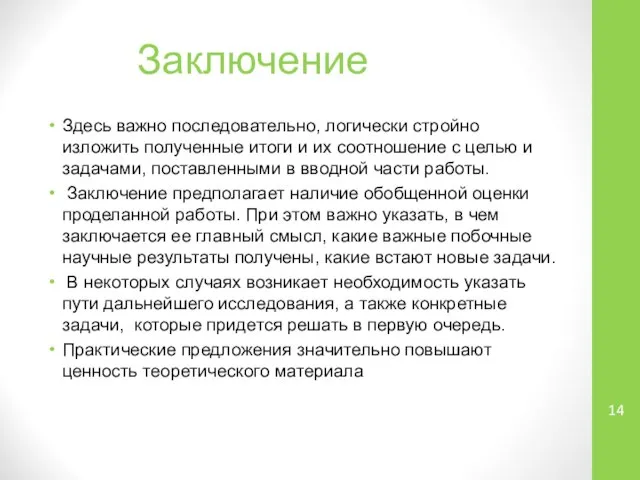 Заключение

• Здесь важно последовательно, логически стройно изложить полученные итоги и их соотношение с целью и задачами, поставленными в вводной части работы.

• Заключение предполагает наличие обобщенной оценки проделанной работы. При этом важно указать, в чем заключается ее главный смысл, какие важные побочные научные результаты получены, какие встают новые задачи.

• В некоторых случаях возникает необходимость указать пути дальнейшего исследования, а также конкретные задачи, которые придется решать в первую очередь.

• Практические предложения значительно повышают ценность теоретического материала

14